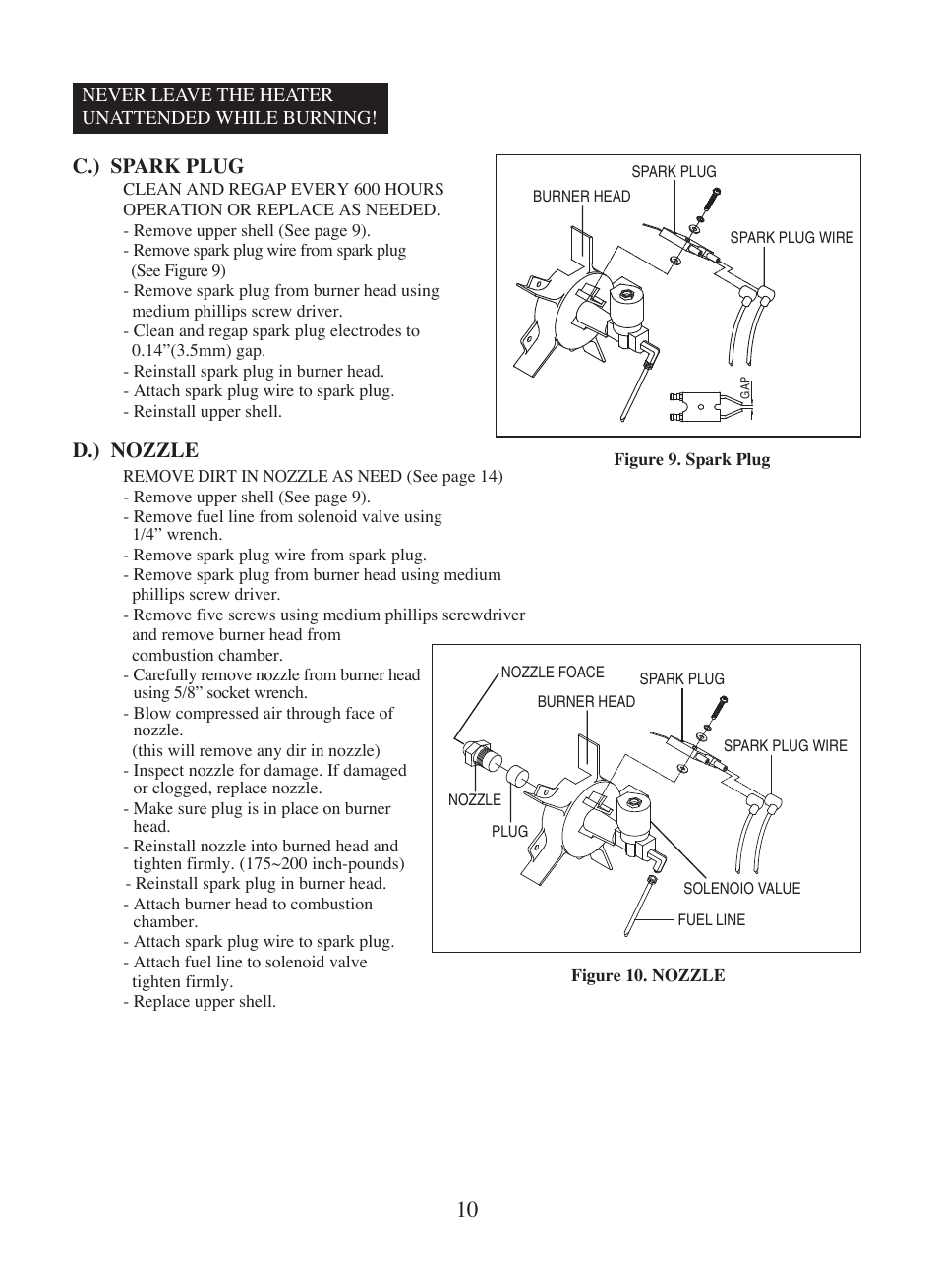 NEVER LEAVE THE HEATER UNATTENDED WHILE BURNING!

C.) SPARK PLUG

CLEAN AND REGAP EVERY 600 HOURS OPERATION OR REPLACE AS NEEDED.
- Remove upper shell (See page 9).
- Remove spark plug wire from spark plug (See Figure 9)
- Remove spark plug from burner head using medium phillips screw driver.
- Clean and regap spark plug electrodes to 0.14”(3.5mm) gap.
- Reinstall spark plug in burner head.
- Attach spark plug wire to spark plug.
- Reinstall upper shell.

SPARK PLUG
BURNER HEAD
SPARK PLUG WIRE
GAP

Figure 9. Spark Plug

D.) NOZZLE

REMOVE DIRT IN NOZZLE AS NEED (See page 14)
- Remove upper shell (See page 9).
- Remove fuel line from solenoid valve using 1/4” wrench.
- Remove spark plug wire from spark plug.
- Remove spark plug from burner head using medium phillips screw driver.
- Remove five screws using medium phillips screwdriver and remove burner head from combustion chamber.
- Carefully remove nozzle from burner head using 5/8” socket wrench.
- Blow compressed air through face of nozzle.
(this will remove any dir in nozzle)
- Inspect nozzle for damage. If damaged or clogged, replace nozzle.
- Make sure plug is in place on burner head.
- Reinstall nozzle into burned head and tighten firmly. (175~200 inch-pounds)
- Reinstall spark plug in burner head.
- Attach burner head to combustion chamber.
- Attach spark plug wire to spark plug.
- Attach fuel line to solenoid valve tighten firmly.
- Replace upper shell.

NOZZLE FOACE
SPARK PLUG
BURNER HEAD
SPARK PLUG WIRE
NOZZLE
PLUG
SOLENOIO VALUE
FUEL LINE

Figure 10. NOZZLE

10